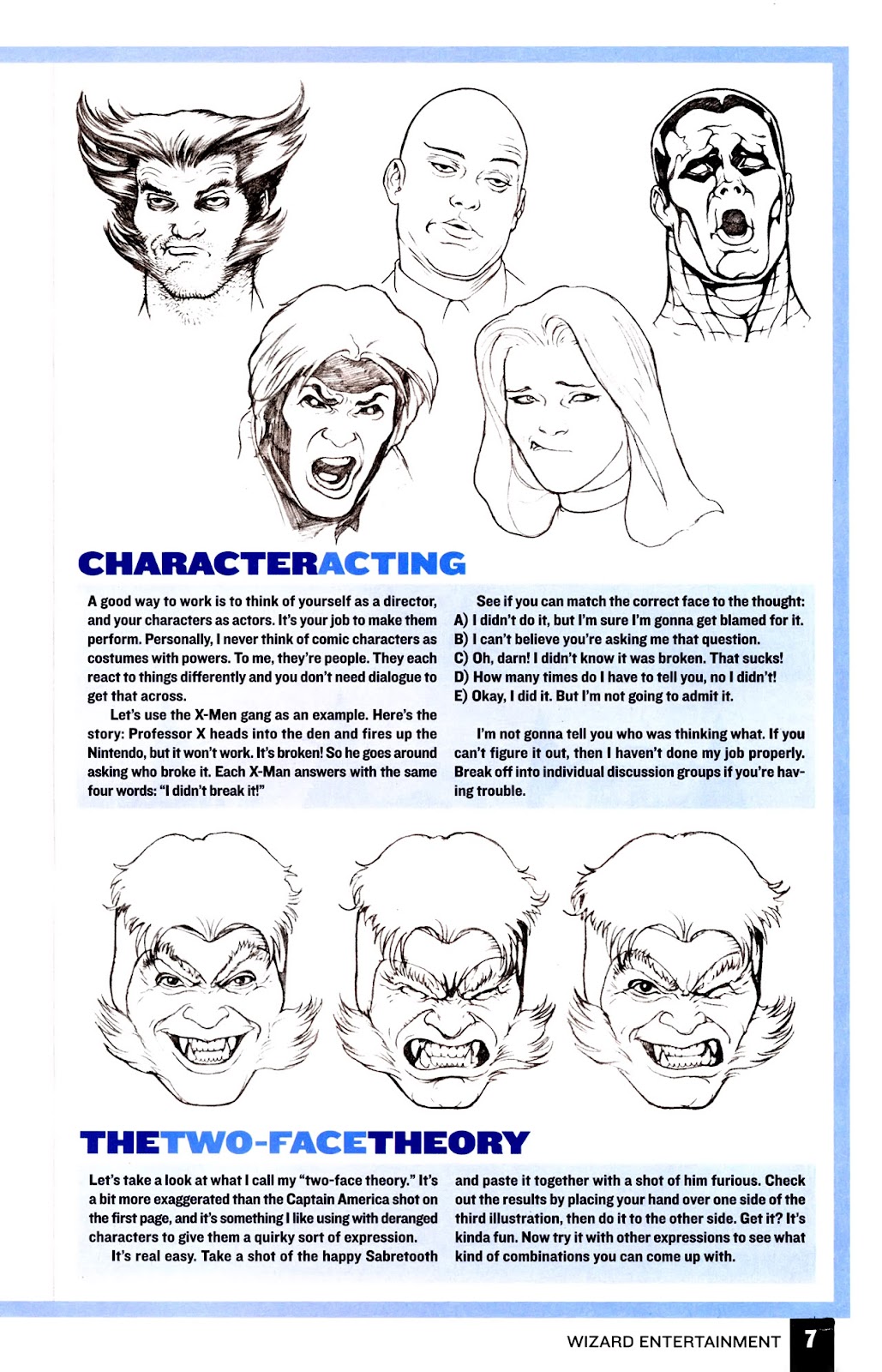 CHARACTERACTING

A good way to work is to think of yourself as a director, and your characters as actors. It's your job to make them perform. Personally, I never think of comic characters as costumes with powers. To me, they're people. They each react to things differently and you don't need dialogue to get that across.

Let's use the X-Men gang as an example. Here's the story: Professor X heads into the den and fires up the Nintendo, but it won't work. It's broken! So he goes around asking who broke it. Each X-Man answers with the same four words: "I didn't break it!"

See if you can match the correct face to the thought:
A) I didn't do it, but I'm sure I'm gonna get blamed for it.
B) I can't believe you're asking me that question.
C) Oh, darn! I didn't know it was broken. That sucks!
D) How many times do I have to tell you, no I didn't!
E) Okay, I did it. But I'm not going to admit it.

I'm not gonna tell you who was thinking what. If you can't figure it out, then I haven't done my job properly. Break off into individual discussion groups if you're having trouble.

THETWO-FACETHEORY

Let's take a look at what I call my "two-face theory." It's a bit more exaggerated than the Captain America shot on the first page, and it's something I like using with deranged characters to give them a quirky sort of expression.

It's real easy. Take a shot of the happy Sabretooth and paste it together with a shot of him furious. Check out the results by placing your hand over one side of the third illustration, then do it to the other side. Get it? It's kinda fun. Now try it with other expressions to see what kind of combinations you can come up with.

WIZARD ENTERTAINMENT 7